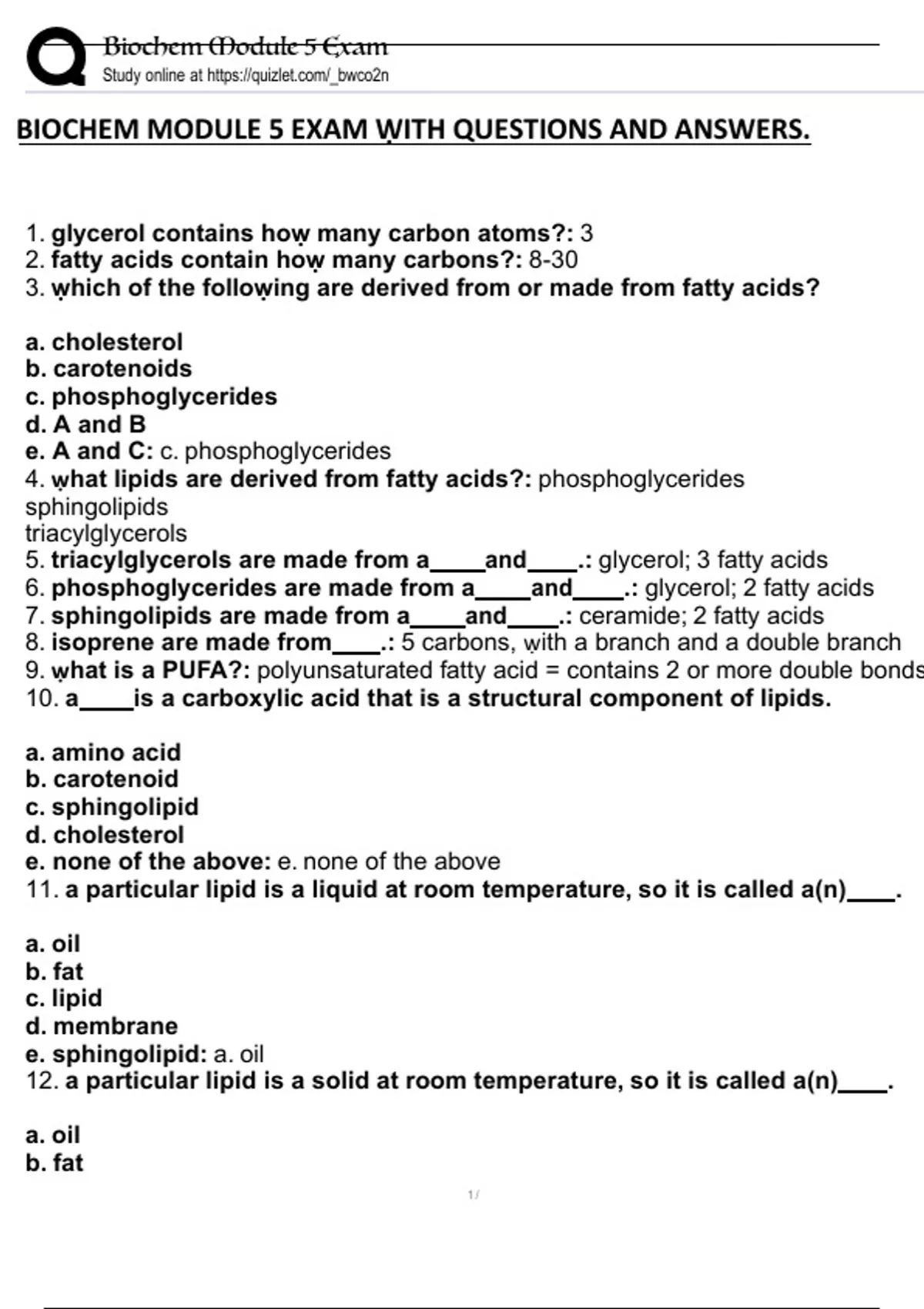 Biochem Module 5 Exam
Study online at https://quizlet.com/_bwco2n

BIOCHEM MODULE 5 EXAM WITH QUESTIONS AND ANSWERS.

1. glycerol contains how many carbon atoms?: 3
2. fatty acids contain how many carbons?: 8-30
3. which of the following are derived from or made from fatty acids?

a. cholesterol
b. carotenoids
c. phosphoglycerides
d. A and B
e. A and C: c. phosphoglycerides
4. what lipids are derived from fatty acids?: phosphoglycerides
sphingolipids
triacylglycerols
5. triacylglycerols are made from a____and____.: glycerol; 3 fatty acids
6. phosphoglycerides are made from a____and____.: glycerol; 2 fatty acids
7. sphingolipids are made from a____and____.: ceramide; 2 fatty acids
8. isoprene are made from____.: 5 carbons, with a branch and a double branch
9. what is a PUFA?: polyunsaturated fatty acid = contains 2 or more double bonds
10. a____is a carboxylic acid that is a structural component of lipids.

a. amino acid
b. carotenoid
c. sphingolipid
d. cholesterol
e. none of the above: e. none of the above
11. a particular lipid is a liquid at room temperature, so it is called a(n)____.

a. oil
b. fat
c. lipid
d. membrane
e. sphingolipid: a. oil
12. a particular lipid is a solid at room temperature, so it is called a(n)____.

a. oil
b. fat

1 /